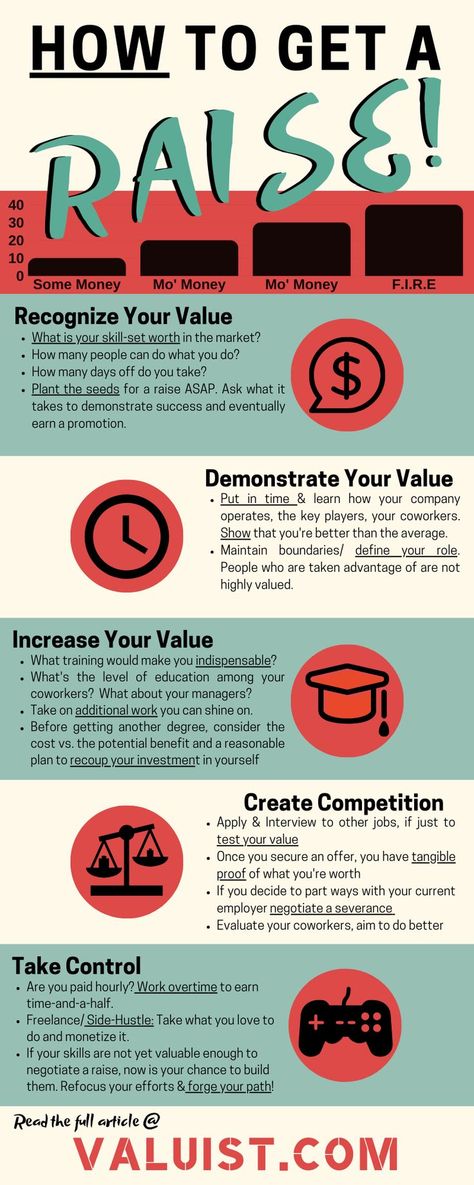 HOW TO GET A

RAISE!

40
30
20
10
0

Some Money
Mo' Money
Mo' Money
F.I.R.E

Recognize Your Value

- What is your skill-set worth in the market?
- How many people can do what you do?
- How many days off do you take?
- Plant the seeds for a raise ASAP. Ask what it takes to demonstrate success and eventually earn a promotion.

$

Demonstrate Your Value

- Put in time & learn how your company operates, the key players, your coworkers. Show that you're better than the average.
- Maintain boundaries/ define your role. People who are taken advantage of are not highly valued.

Increase Your Value

- What training would make you indispensable?
- What's the level of education among your coworkers? What about your managers?
- Take on additional work you can shine on.
- Before getting another degree, consider the cost vs. the potential benefit and a reasonable plan to recoup your investment in yourself

Create Competition

- Apply & Interview to other jobs, if just to test your value
- Once you secure an offer, you have tangible proof of what you're worth
- If you decide to part ways with your current employer negotiate a severance
- Evaluate your coworkers, aim to do better

Take Control

- Are you paid hourly? Work overtime to earn time-and-a-half.
- Freelance/ Side-Hustle: Take what you love to do and monetize it.
- If your skills are not yet valuable enough to negotiate a raise, now is your chance to build them. Refocus your efforts & forge your path!

Read the full article @

VALUIST.COM